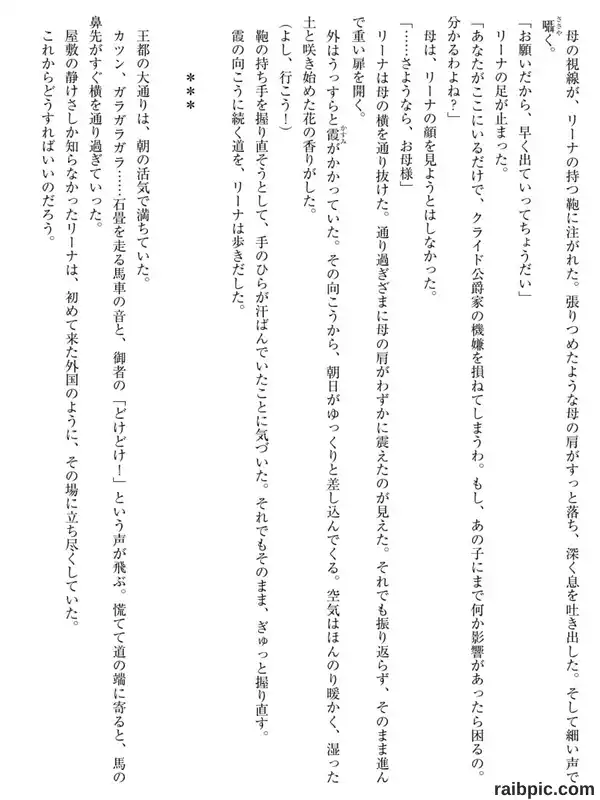 母の視線が、リーナの持つ鞄に注がれた。張りつめたような母の肩がすっと落ち、深く息を吐き出した。そして細い声で囁く。

「お願いだから、早く出ていってちょうだい」

リーナの足が止まった。

「あなたがここにいるだけで、クライド公爵家の機嫌を損ねてしまうわ。もし、あの子にまで何か影響があったら困るの。分かるわよね？」

母は、リーナの顔を見ようとはしなかった。

「……さようなら、お母様」

リーナは母の横を通り抜けた。通り過ぎざまに母の肩がわずかに震えたのが見えた。それでも振り返らず、そのまま進んで重い扉を開く。

外はうっすらと霞がかかっていた。その向こうから、朝日がゆっくりと差し込んでくる。空気はほんのり暖かく、湿った土と咲き始めた花の香りがした。

（よし、行こう！）

鞄の持ち手を握り直そうとして、手のひらが汗ばんでいたことに気づいた。それでもそのまま、ぎゅっと握り直す。

霞の向こうに続く道を、リーナは歩きだした。

＊＊＊

王都の大通りは、朝の活気で満ちていた。

カツン、ガラガラガラ……石畳を走る馬車の音と、御者の「どけどけ！」という声が飛ぶ。慌てて道の端に寄ると、馬の鼻先がすぐ横を通り過ぎていった。

屋敷の静けさしか知らなかったリーナは、初めて来た外国のように、その場に立ち尽くしていた。

これからどうすればいいのだろう。

raibpic.com